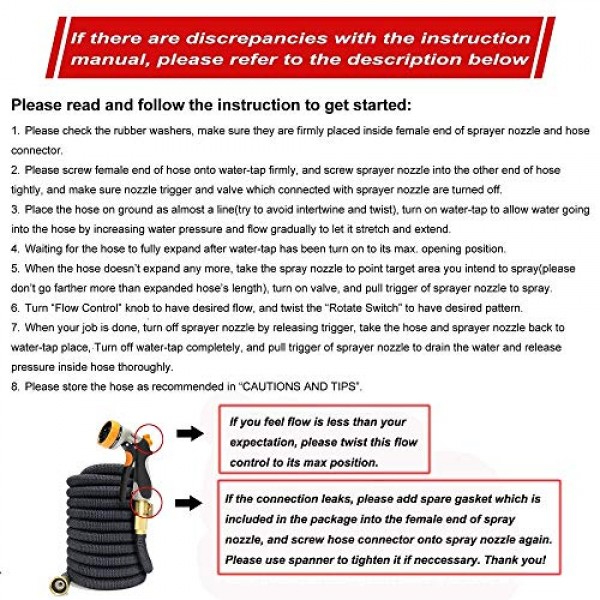 If there are discrepancies with the instruction manual, please refer to the description below

Please read and follow the instruction to get started:

1. Please check the rubber washers, make sure they are firmly placed inside female end of sprayer nozzle and hose connector.

2. Please screw female end of hose onto water-tap firmly, and screw sprayer nozzle into the other end of hose tightly, and make sure nozzle trigger and valve which connected with sprayer nozzle are turned off.

3. Place the hose on ground as almost a line(try to avoid intertwine and twist), turn on water-tap to allow water going into the hose by increasing water pressure and flow gradually to let it stretch and extend.

4. Waiting for the hose to fully expand after water-tap has been turn on to its max. opening position.

5. When the hose doesn't expand any more, take the spray nozzle to point target area you intend to spray(please don't go farther more than expanded hose's length), turn on valve, and pull trigger of sprayer nozzle to spray.

6. Turn "Flow Control" knob to have desired flow, and twist the "Rotate Switch" to have desired pattern.

7. When your job is done, turn off sprayer nozzle by releasing trigger, take the hose and sprayer nozzle back to water-tap place, Turn off water-tap completely, and pull trigger of sprayer nozzle to drain the water and release pressure inside hose thoroughly.

8. Please store the hose as recommended in "CAUTIONS AND TIPS".

If you feel flow is less than your expectation, please twist this flow control to its max position.

If the connection leaks, please add spare gasket which is included in the package into the female end of spray nozzle, and screw hose connector onto spray nozzle again. Please use spanner to tighten it if neccessary. Thank you!